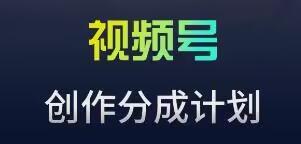 视频号

创作分成计划